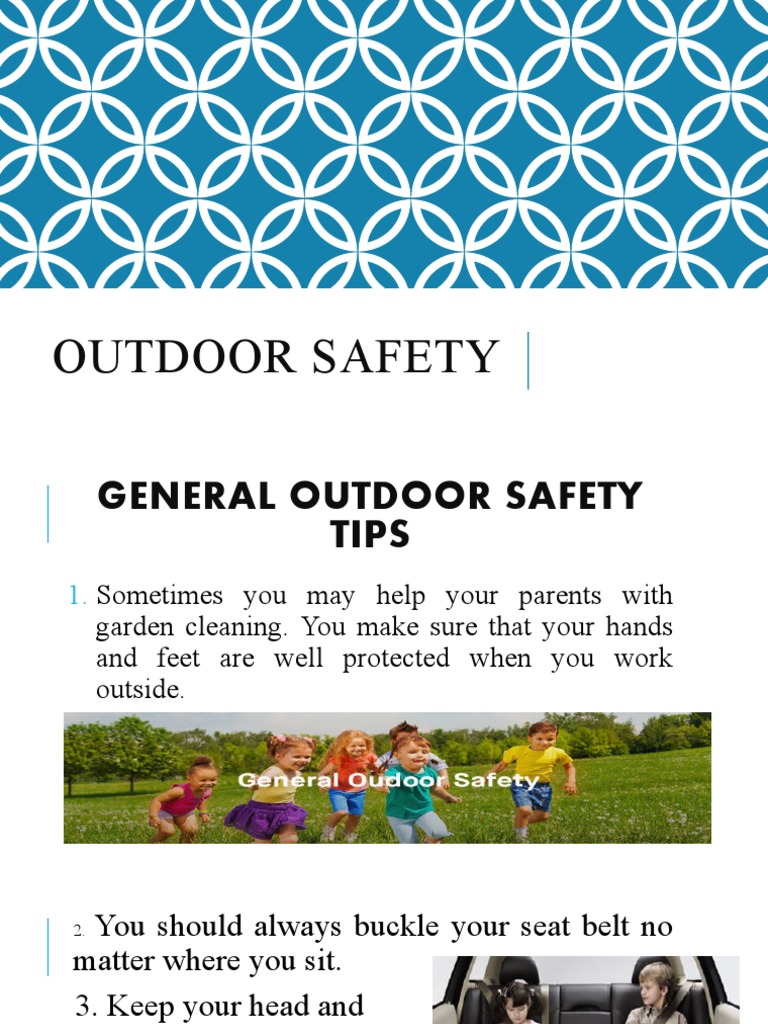 OUTDOOR SAFETY

GENERAL OUTDOOR SAFETY TIPS

1. Sometimes you may help your parents with garden cleaning. You make sure that your hands and feet are well protected when you work outside.

General Oudoor Safety

2. You should always buckle your seat belt no matter where you sit.

3. Keep your head and